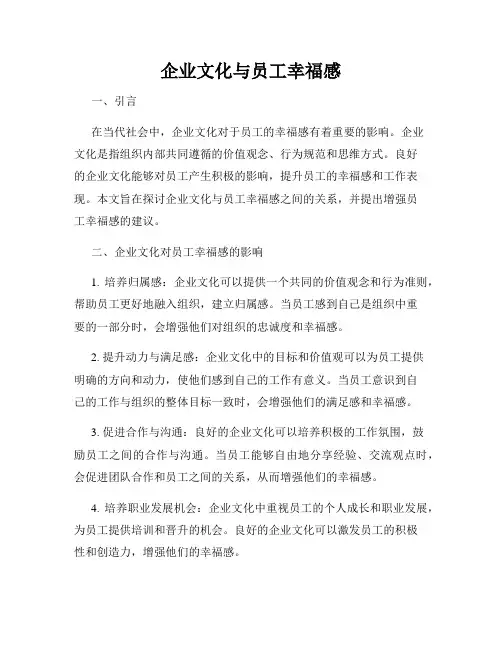 企业文化与员工幸福感

一、引言

在当代社会中，企业文化对于员工的幸福感有着重要的影响。企业文化是指组织内部共同遵循的价值观念、行为规范和思维方式。良好的企业文化能够对员工产生积极的影响，提升员工的幸福感和工作表现。本文旨在探讨企业文化与员工幸福感之间的关系，并提出增强员工幸福感的建议。

二、企业文化对员工幸福感的影响

1. 培养归属感：企业文化可以提供一个共同的价值观念和行为准则，帮助员工更好地融入组织，建立归属感。当员工感到自己是组织中重要的一部分时，会增强他们对组织的忠诚度和幸福感。

2. 提升动力与满足感：企业文化中的目标和价值观可以为员工提供明确的方向和动力，使他们感到自己的工作有意义。当员工意识到自己的工作与组织的整体目标一致时，会增强他们的满足感和幸福感。

3. 促进合作与沟通：良好的企业文化可以培养积极的工作氛围，鼓励员工之间的合作与沟通。当员工能够自由地分享经验、交流观点时，会促进团队合作和员工之间的关系，从而增强他们的幸福感。

4. 培养职业发展机会：企业文化中重视员工的个人成长和职业发展，为员工提供培训和晋升的机会。良好的企业文化可以激发员工的积极性和创造力，增强他们的幸福感。